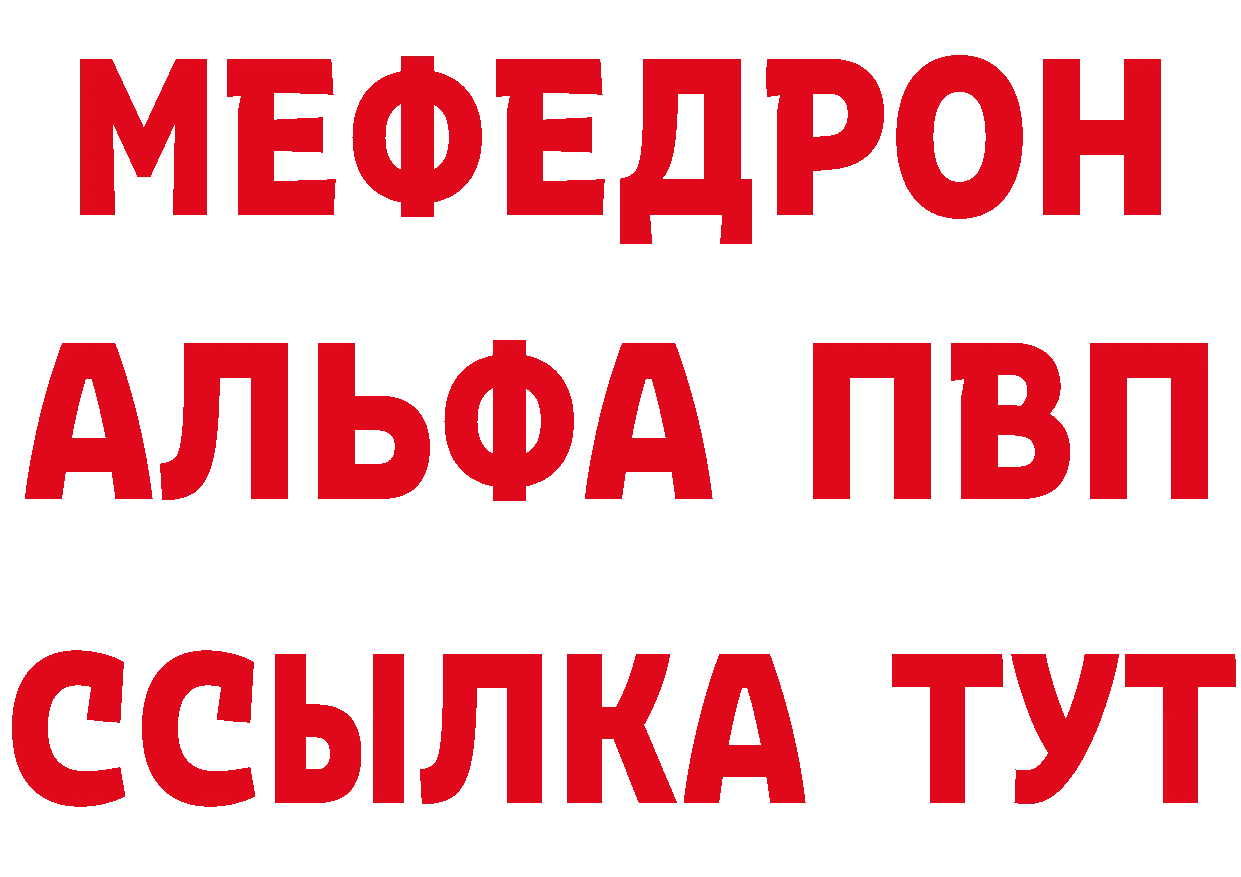 МЕФЕДРОН
АЛЬФА ПВП
ССЫЛКА ТУТ